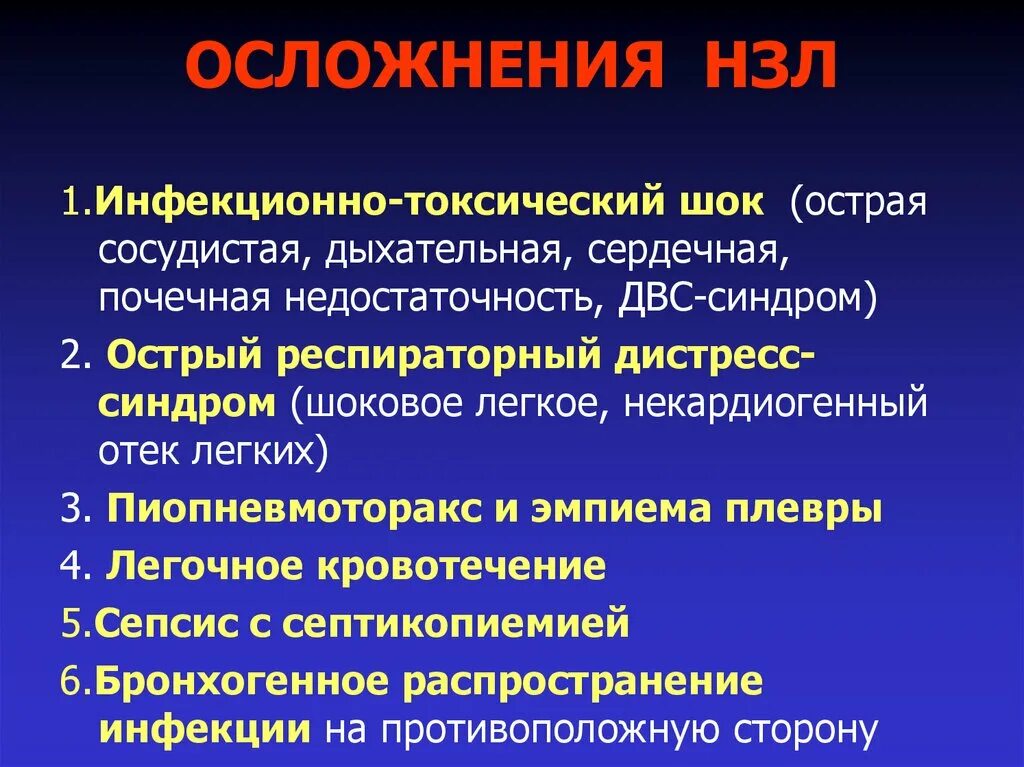 ОСЛОЖНЕНИЯ НЗЛ

1.Инфекционно-токсический шок (острая сосудистая, дыхательная, сердечная, почечная недостаточность, ДВС-синдром)

2. Острый респираторный дистресс-синдром (шоковое легкое, некардиогенный отек легких)

3. Пиопневмоторакс и эмпиема плевры

4. Легочное кровотечение

5.Сепсис с септикопиемией

6.Бронхогенное распространение инфекции на противоположную сторону